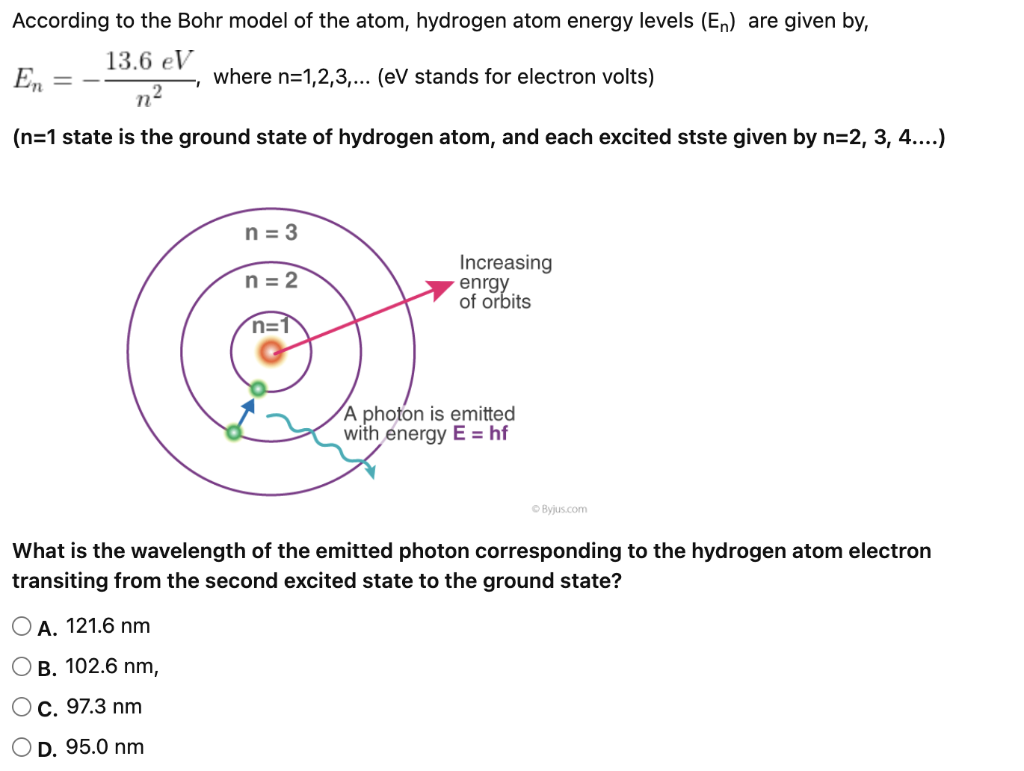 According to the Bohr model of the atom, hydrogen atom energy levels ($E_n$) are given by,

$E_n = -\frac{13.6\ eV}{n^2}$, where n=1,2,3,... (eV stands for electron volts)

(n=1 state is the ground state of hydrogen atom, and each excited stste given by n=2, 3, 4....)

n = 3
n = 2
n=1
Increasing enrgy of orbits
A photon is emitted with energy E = hf
© Byjus.com

What is the wavelength of the emitted photon corresponding to the hydrogen atom electron transiting from the second excited state to the ground state?

A. 121.6 nm
B. 102.6 nm,
C. 97.3 nm
D. 95.0 nm